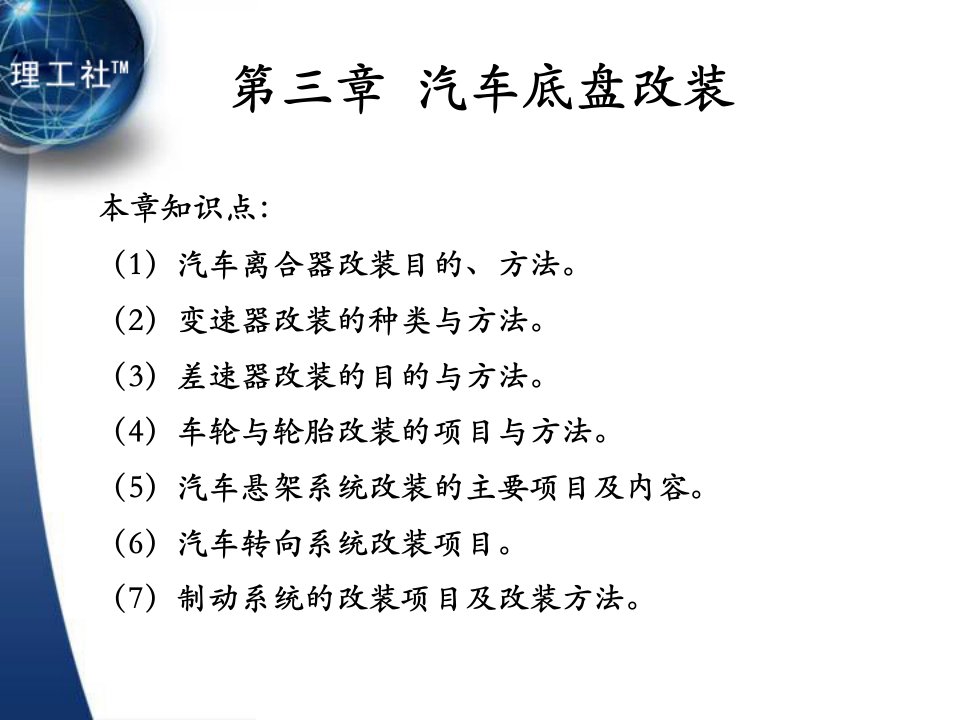 理工社™

第三章 汽车底盘改装

本章知识点：

（1）汽车离合器改装目的、方法。

（2）变速器改装的种类与方法。

（3）差速器改装的目的与方法。

（4）车轮与轮胎改装的项目与方法。

（5）汽车悬架系统改装的主要项目及内容。

（6）汽车转向系统改装项目。

（7）制动系统的改装项目及改装方法。